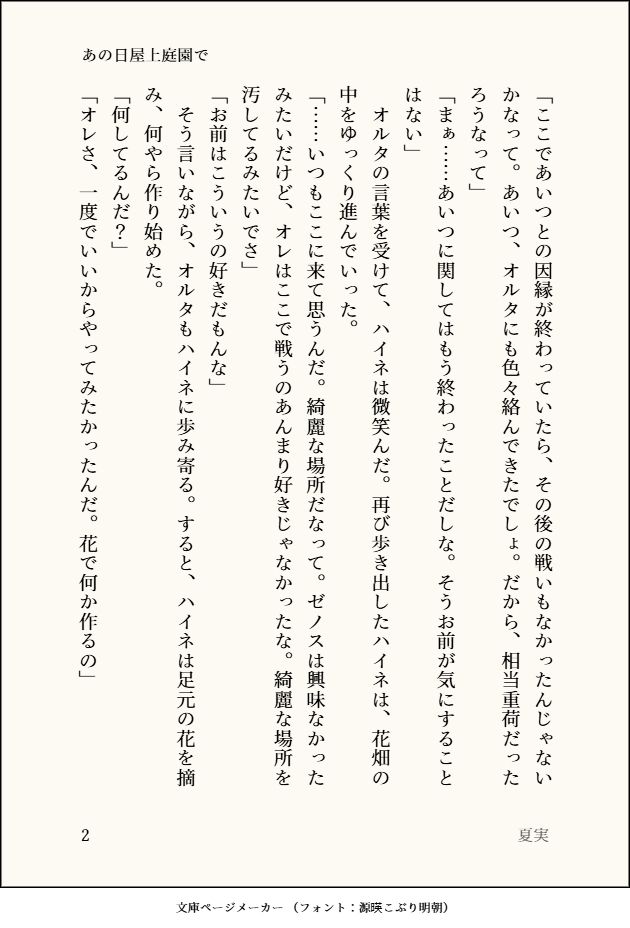 あの日屋上庭園で

「ここであいつとの因縁が終わっていたら、その後の戦いもなかったんじゃないかなって。あいつ、オルタにも色々絡んできたでしょ。だから、相当重荷だったろうなって」

「まぁ……あいつに関してはもう終わったことだしな。そうお前が気にすることはない」

オルタの言葉を受けて、ハイネは微笑んだ。再び歩き出したハイネは、花畑の中をゆっくり進んでいった。

「……いつもここに来て思うんだ。綺麗な場所だなって。ゼノスは興味なかったみたいだけど、オレはここで戦うのあんまり好きじゃなかったな。綺麗な場所を汚してるみたいでさ」

「お前はこういうの好きだもんな」

そう言いながら、オルタもハイネに歩み寄る。すると、ハイネは足元の花を摘み、何やら作り始めた。

「何してるんだ？」

「オレさ、一度でいいからやってみたかったんだ。花で何か作るの」

2　夏実

文庫ページメーカー（フォント：源暎こぶり明朝）